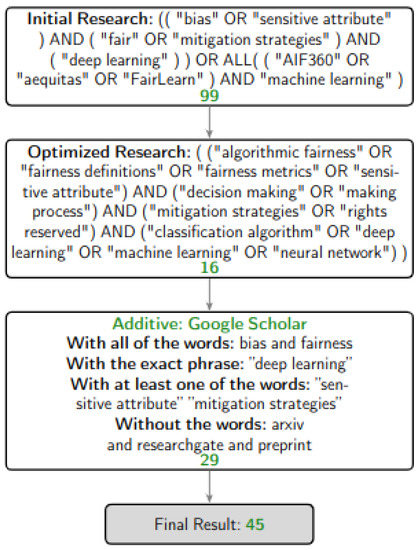 Initial Research: (( "bias" OR "sensitive attribute" ) AND ( "fair" OR "mitigation strategies" ) AND ( "deep learning" ) ) OR ALL( ( "AIF360" OR "aequitas" OR "FairLearn" ) AND "machine learning" )
99

Optimized Research: ( ("algorithmic fairness" OR "fairness definitions" OR "fairness metrics" OR "sensitive attribute") AND ("decision making" OR "making process") AND ("mitigation strategies" OR "rights reserved") AND ("classification algorithm" OR "deep learning" OR "machine learning" OR "neural network") )
16

Additive: Google Scholar
With all of the words: bias and fairness
With the exact phrase: "deep learning"
With at least one of the words: "sensitive attribute" "mitigation strategies"
Without the words: arxiv and researchgate and preprint
29

Final Result: 45